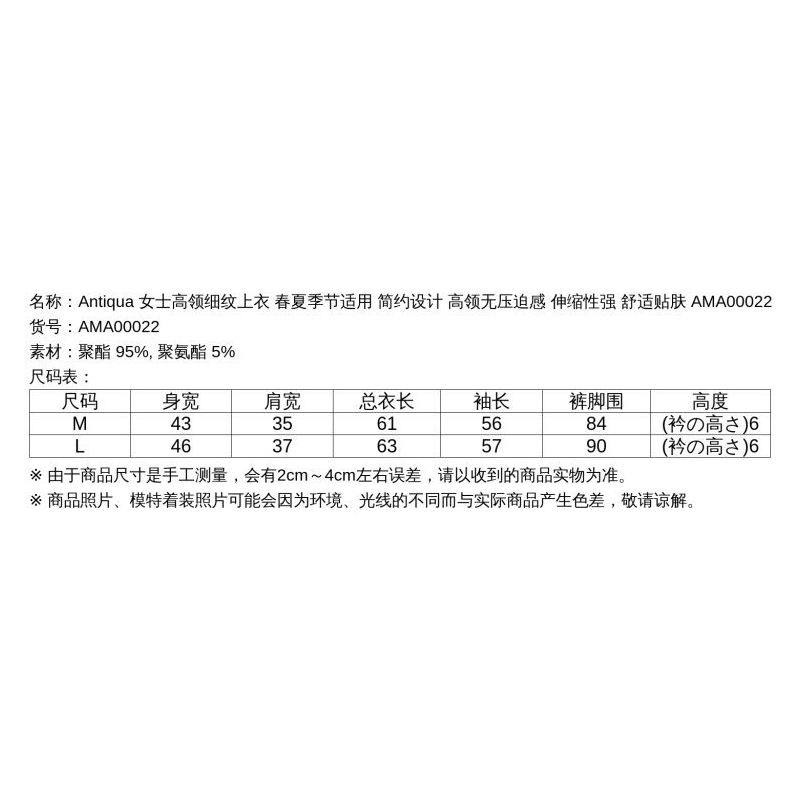 名称：Antiqua 女士高领细纹上衣 春夏季节适用 简约设计 高领无压迫感 伸缩性强 舒适贴肤 AMA00022
货号：AMA00022
素材：聚酯 95%, 聚氨酯 5%
尺码表：

| 尺码 | 身宽 | 肩宽 | 总衣长 | 袖长 | 裤脚围 | 高度 |
|---|---|---|---|---|---|---|
| M | 43 | 35 | 61 | 56 | 84 | (衿の高さ)6 |
| L | 46 | 37 | 63 | 57 | 90 | (衿の高さ)6 |

※ 由于商品尺寸是手工测量，会有2cm～4cm左右误差，请以收到的商品实物为准。
※ 商品照片、模特着装照片可能会因为环境、光线的不同而与实际商品产生色差，敬请谅解。